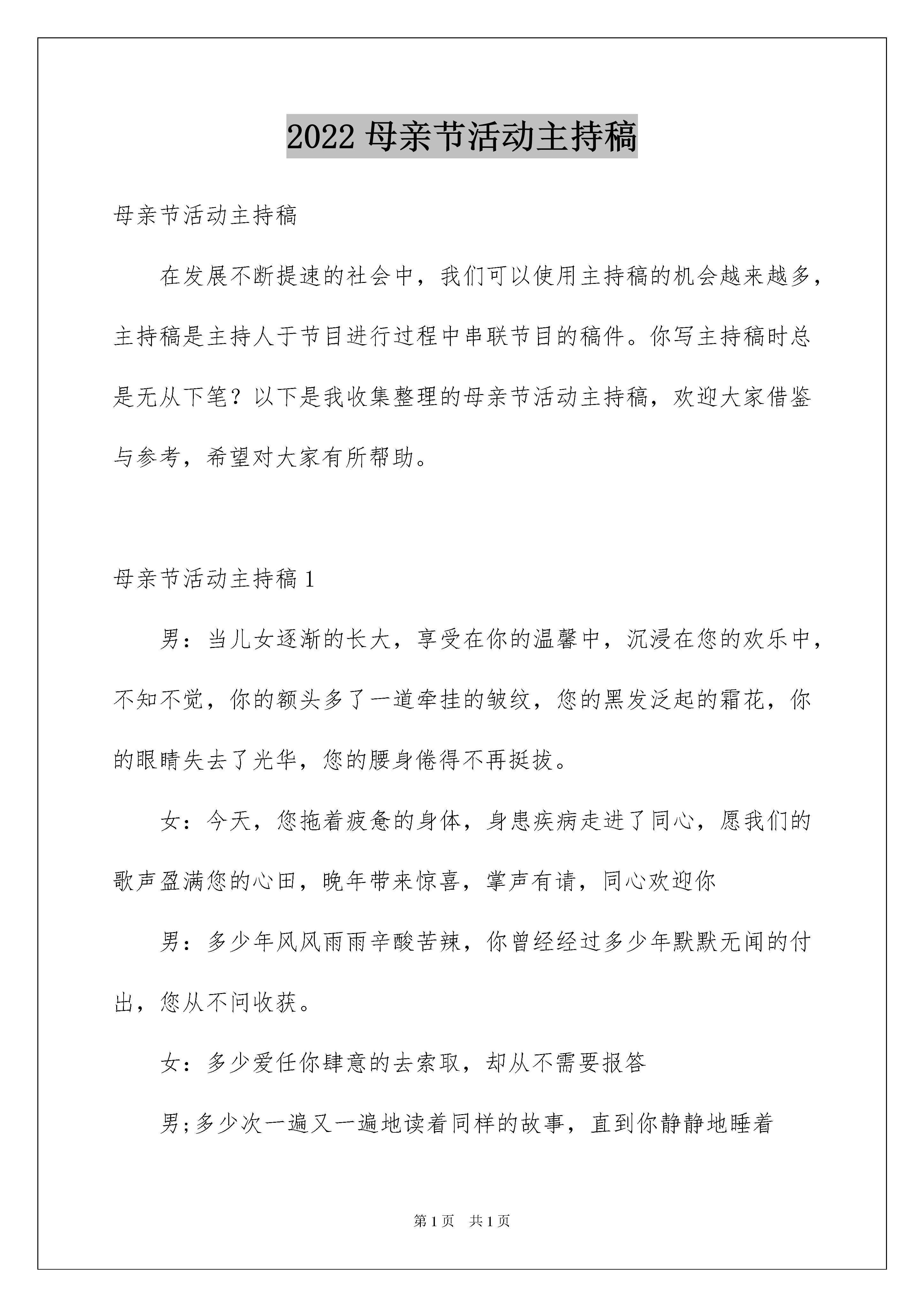 2022 母亲节活动主持稿

母亲节活动主持稿

在发展不断提速的社会中，我们可以使用主持稿的机会越来越多，主持稿是主持人于节目进行过程中串联节目的稿件。你写主持稿时总是无从下笔？以下是我收集整理的母亲节活动主持稿，欢迎大家借鉴与参考，希望对大家有所帮助。

母亲节活动主持稿 1

男：当儿女逐渐的长大，享受在你的温馨中，沉浸在您的欢乐中，不知不觉，你的额头多了一道牵挂的皱纹，您的黑发泛起的霜花，你的眼睛失去了光华，您的腰身倦得不再挺拔。

女：今天，您拖着疲惫的身体，身患疾病走进了同心，愿我们的歌声盈满您的心田，晚年带来惊喜，掌声有请，同心欢迎你

男：多少年风风雨雨辛酸苦辣，你曾经经过多少年默默无闻的付出，您从不问收获。

女：多少爱任你肆意的去索取，却从不需要报答

男;多少次一遍又一遍地读着同样的故事，直到你静静地睡着

第 1 页　共 1 页